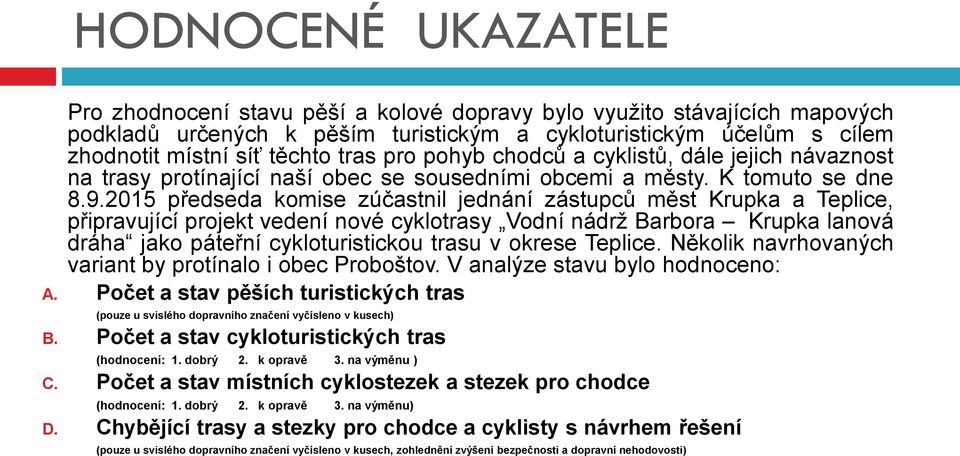 HODNOCENÉ UKAZATELE

Pro zhodnocení stavu pěší a kolové dopravy bylo využito stávajících mapových podkladů určených k pěším turistickým a cykloturistickým účelům s cílem zhodnotit místní síť těchto tras pro pohyb chodců a cyklistů, dále jejich návaznost na trasy protínající naší obec se sousedními obcemi a městy. K tomuto se dne 8.9.2015 předseda komise zúčastnil jednání zástupců měst Krupka a Teplice, připravující projekt vedení nové cyklotrasy „Vodní nádrž Barbora – Krupka lanová dráha“ jako páteřní cykloturistickou trasu v okrese Teplice. Několik navrhovaných variant by protínalo i obec Proboštov. V analýze stavu bylo hodnoceno:

A. Počet a stav pěších turistických tras
(pouze u svislého dopravního značení vyčísleno v kusech)

B. Počet a stav cykloturistických tras
(hodnocení: 1. dobrý 2. k opravě 3. na výměnu )

C. Počet a stav místních cyklostezek a stezek pro chodce
(hodnocení: 1. dobrý 2. k opravě 3. na výměnu)

D. Chybějící trasy a stezky pro chodce a cyklisty s návrhem řešení
(pouze u svislého dopravního značení vyčísleno v kusech, zohlednění zvýšení bezpečnosti a dopravní nehodovosti)